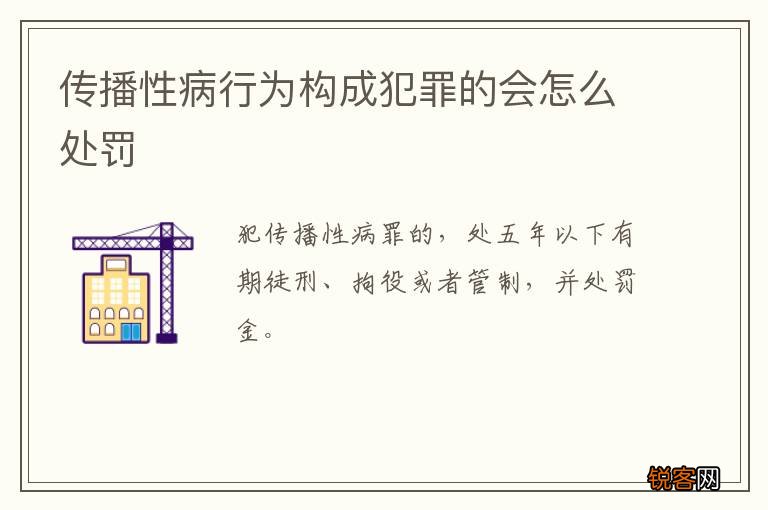 传播性病行为构成犯罪的会怎么处罚

犯传播性病罪的，处五年以下有期徒刑、拘役或者管制，并处罚金。

锐客网